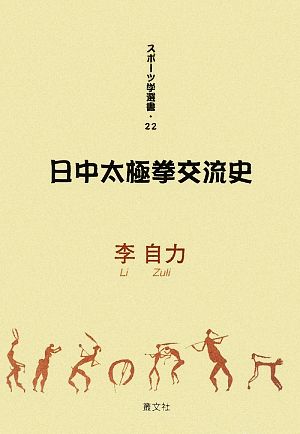 スポーツ学選書・22

日中太極拳交流史

李 自力
Li Zuli

叢文社